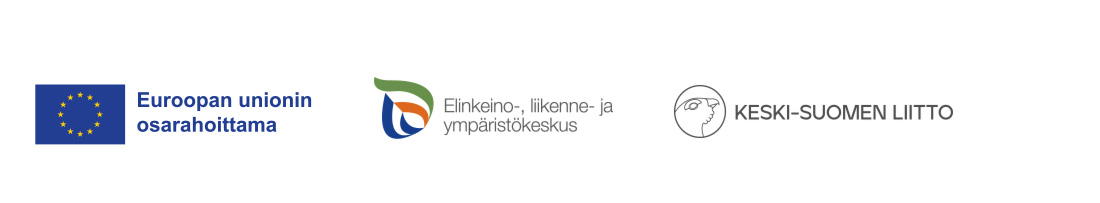 Euroopan unionin osarahoittama

Elinkeino-, liikenne- ja ympäristökeskus

KESKI-SUOMEN LIITTO